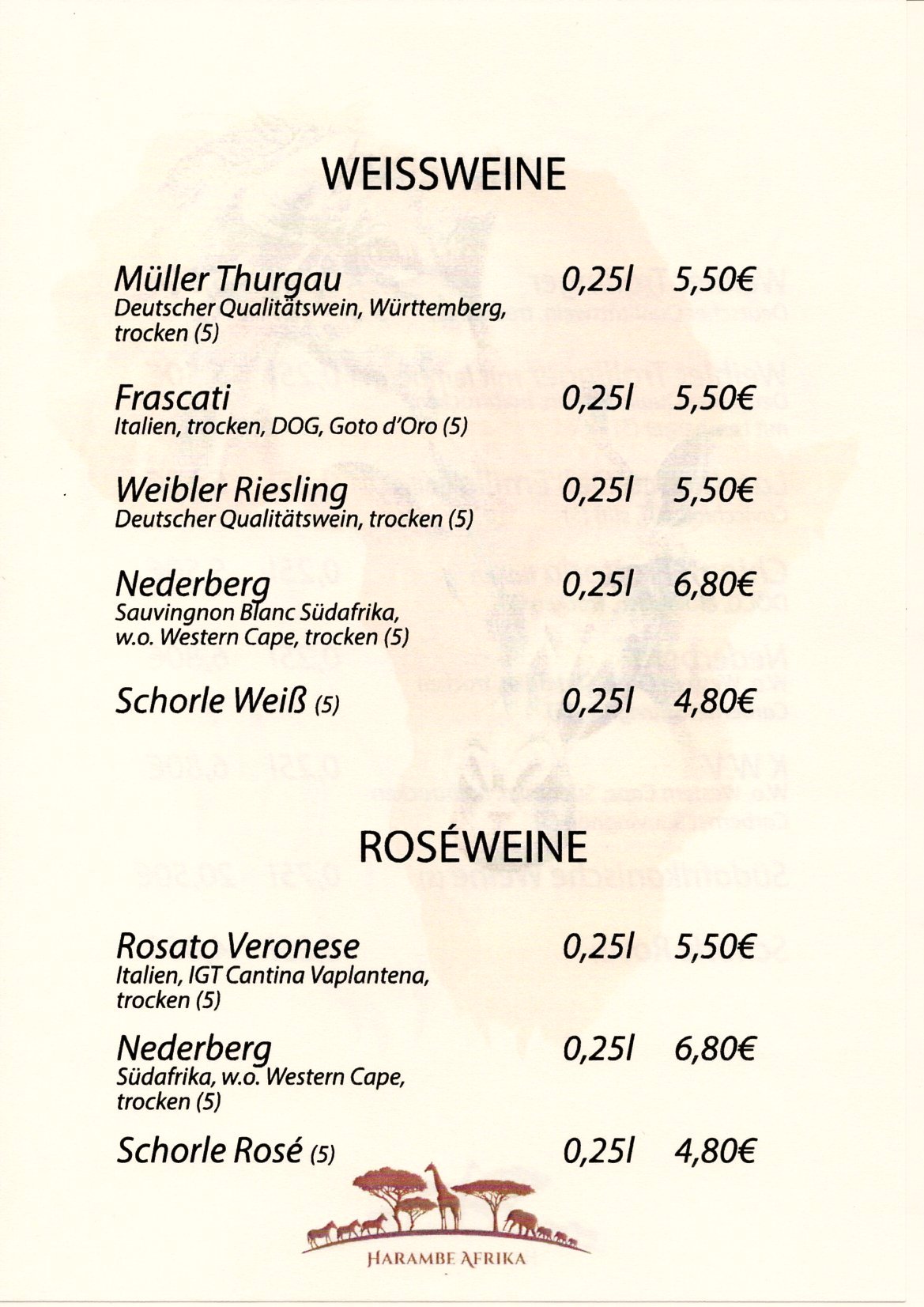 WEISSWEINE

Müller Thurgau 0,25l 5,50€
Deutscher Qualitätswein, Württemberg, trocken (5)

Frascati 0,25l 5,50€
Italien, trocken, DOG, Goto d'Oro (5)

Weibler Riesling 0,25l 5,50€
Deutscher Qualitätswein, trocken (5)

Nederberg 0,25l 6,80€
Sauvingnon Blanc Südafrika, w.o. Western Cape, trocken (5)

Schorle Weiß (5) 0,25l 4,80€

ROSÉWEINE

Rosato Veronese 0,25l 5,50€
Italien, IGT Cantina Vaplantena, trocken (5)

Nederberg 0,25l 6,80€
Südafrika, w.o. Western Cape, trocken (5)

Schorle Rosé (5) 0,25l 4,80€

HARAMBE AFRIKA